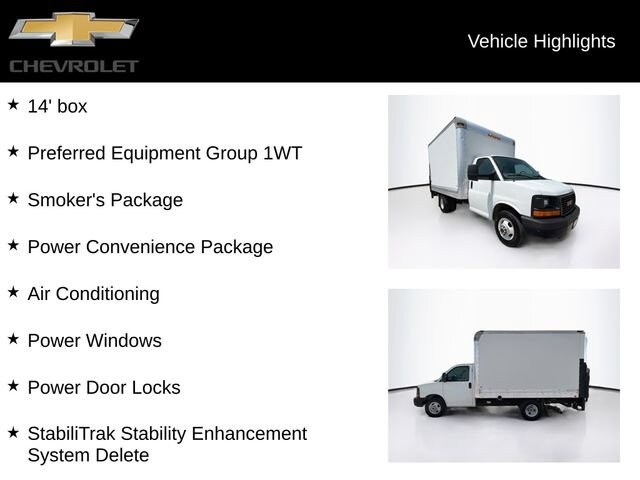 CHEVROLET

Vehicle Highlights

★ 14' box

★ Preferred Equipment Group 1WT

★ Smoker's Package

★ Power Convenience Package

★ Air Conditioning

★ Power Windows

★ Power Door Locks

★ StabiliTrak Stability Enhancement System Delete